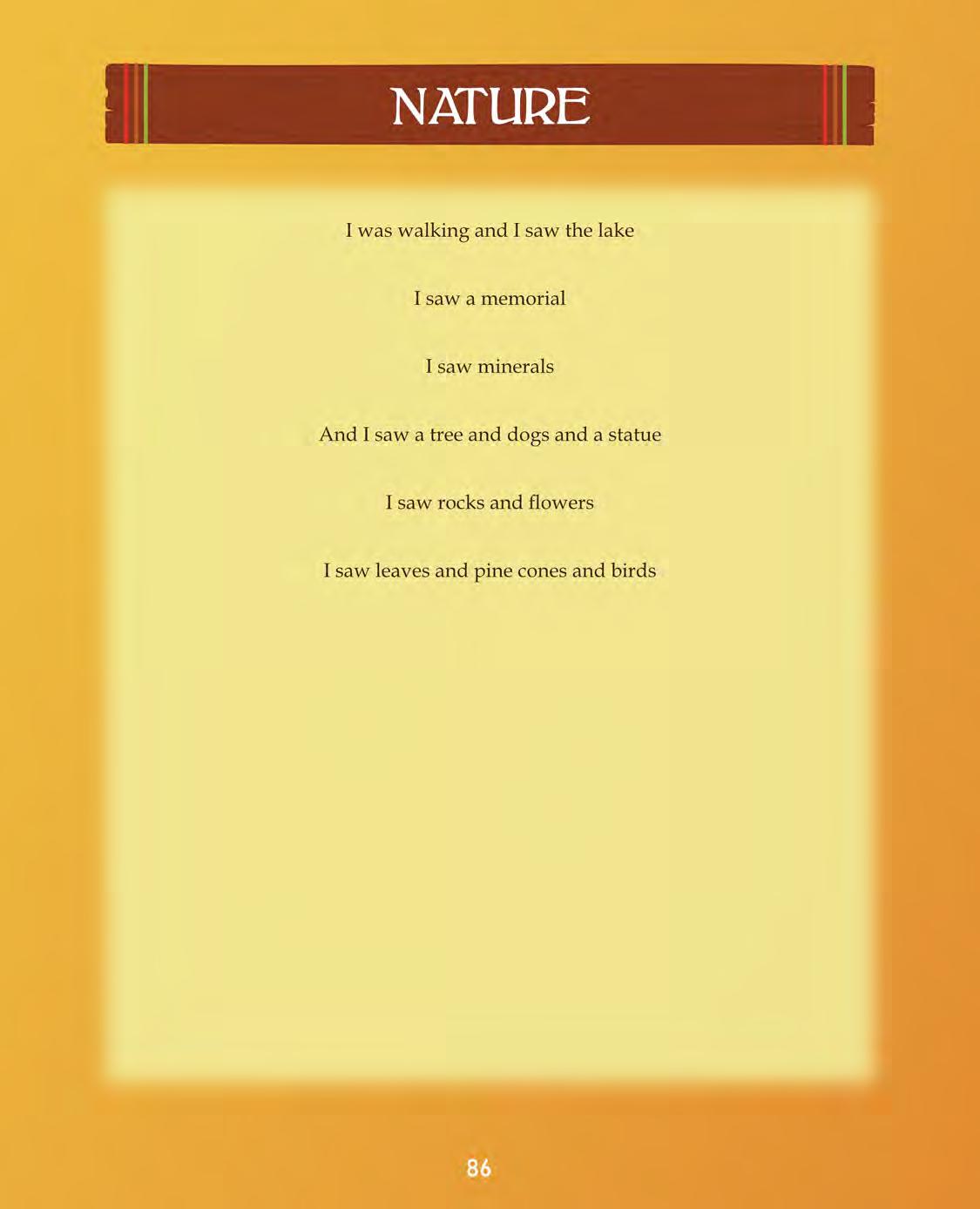 NATURE

I was walking and I saw the lake

I saw a memorial

I saw minerals

And I saw a tree and dogs and a statue

I saw rocks and flowers

I saw leaves and pine cones and birds

86